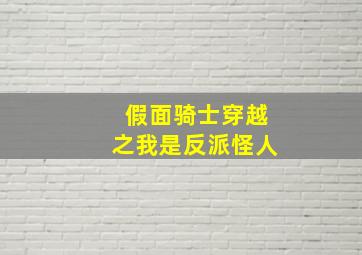 假面骑士穿越
之我是反派怪人